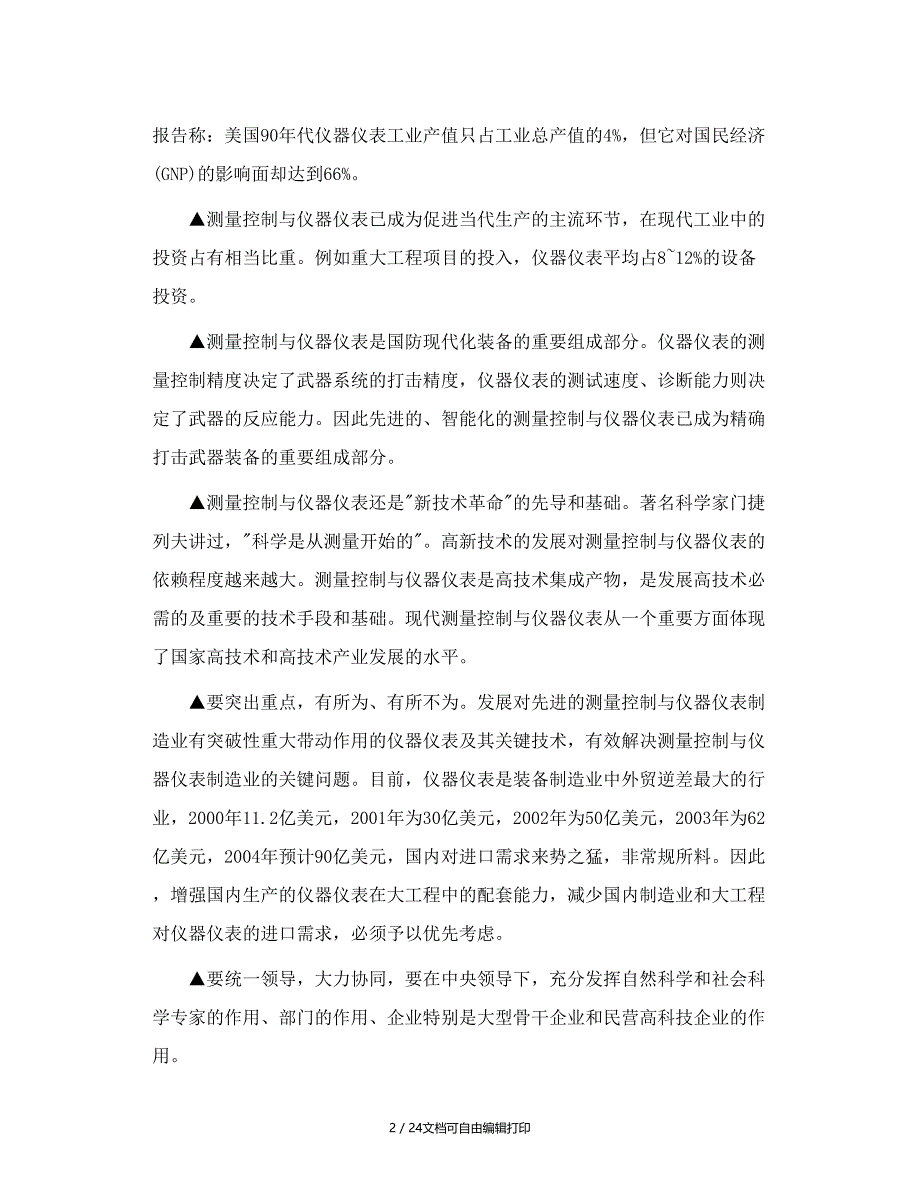 报告称：美国90年代仪器仪表工业产值只占工业总产值的4%，但它对国民经济(GNP)的影响面却达到66%。

▲测量控制与仪器仪表已成为促进当代生产的主流环节，在现代工业中的投资占有相当比重。例如重大工程项目的投入，仪器仪表平均占8~12%的设备投资。

▲测量控制与仪器仪表是国防现代化装备的重要组成部分。仪器仪表的测量控制精度决定了武器系统的打击精度，仪器仪表的测试速度、诊断能力则决定了武器的反应能力。因此先进的、智能化的测量控制与仪器仪表已成为精确打击武器装备的重要组成部分。

▲测量控制与仪器仪表还是"新技术革命"的先导和基础。著名科学家门捷列夫讲过，"科学是从测量开始的"。高新技术的发展对测量控制与仪器仪表的依赖程度越来越大。测量控制与仪器仪表是高技术集成产物，是发展高技术必需的及重要的技术手段和基础。现代测量控制与仪器仪表从一个重要方面体现了国家高技术和高技术产业发展的水平。

▲要突出重点，有所为、有所不为。发展对先进的测量控制与仪器仪表制造业有突破性重大带动作用的仪器仪表及其关键技术，有效解决测量控制与仪器仪表制造业的关键问题。目前，仪器仪表是装备制造业中外贸逆差最大的行业，2000年11.2亿美元，2001年为30亿美元，2002年为50亿美元，2003年为62亿美元，2004年预计90亿美元，国内对进口需求来势之猛，非常规所料。因此，增强国内生产的仪器仪表在大工程中的配套能力，减少国内制造业和大工程对仪器仪表的进口需求，必须予以优先考虑。

▲要统一领导，大力协同，要在中央领导下，充分发挥自然科学和社会科学专家的作用、部门的作用、企业特别是大型骨干企业和民营高科技企业的作用。

2 / 24文档可自由编辑打印